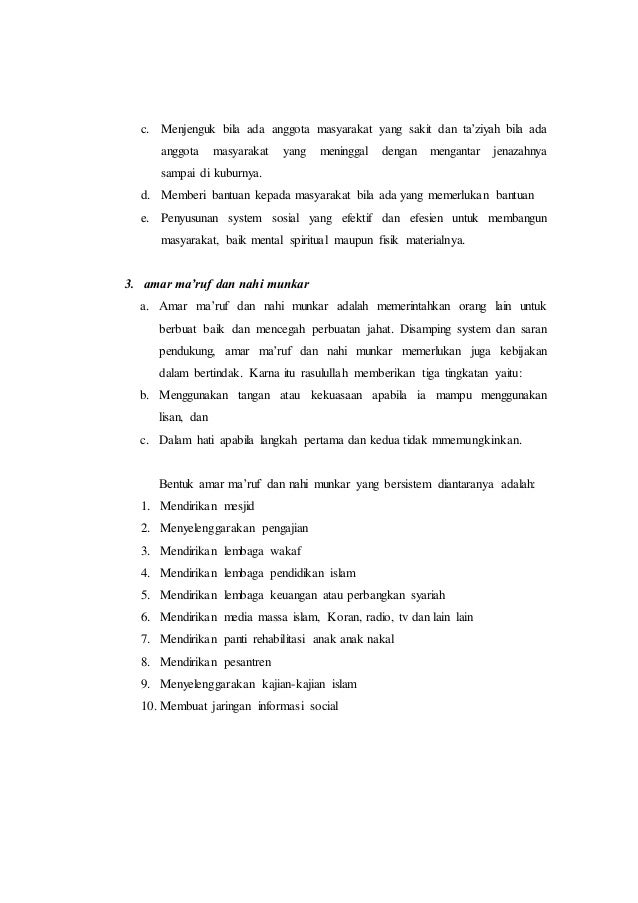 c. Menjenguk bila ada anggota masyarakat yang sakit dan ta'ziyah bila ada anggota masyarakat yang meninggal dengan mengantar jenazahnya sampai di kuburnya.

d. Memberi bantuan kepada masyarakat bila ada yang memerlukan bantuan

e. Penyusunan system sosial yang efektif dan efesien untuk membangun masyarakat, baik mental spiritual maupun fisik materialnya.

3. amar ma'ruf dan nahi munkar

a. Amar ma'ruf dan nahi munkar adalah memerintahkan orang lain untuk berbuat baik dan mencegah perbuatan jahat. Disamping system dan saran pendukung, amar ma'ruf dan nahi munkar memerlukan juga kebijakan dalam bertindak. Karna itu rasulullah memberikan tiga tingkatan yaitu:

b. Menggunakan tangan atau kekuasaan apabila ia mampu menggunakan lisan, dan

c. Dalam hati apabila langkah pertama dan kedua tidak mmemungkinkan.

Bentuk amar ma'ruf dan nahi munkar yang bersistem diantaranya adalah:

1. Mendirikan mesjid
2. Menyelenggarakan pengajian
3. Mendirikan lembaga wakaf
4. Mendirikan lembaga pendidikan islam
5. Mendirikan lembaga keuangan atau perbangkan syariah
6. Mendirikan media massa islam, Koran, radio, tv dan lain lain
7. Mendirikan panti rehabilitasi anak anak nakal
8. Mendirikan pesantren
9. Menyelenggarakan kajian-kajian islam
10. Membuat jaringan informasi social